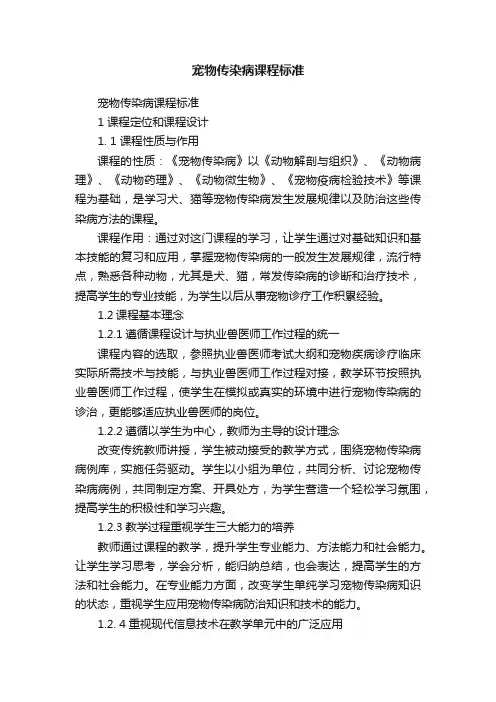 宠物传染病课程标准

宠物传染病课程标准

1 课程定位和课程设计

1. 1 课程性质与作用

课程的性质：《宠物传染病》以《动物解剖与组织》、《动物病理》、《动物药理》、《动物微生物》、《宠物疫病检验技术》等课程为基础，是学习犬、猫等宠物传染病发生发展规律以及防治这些传染病方法的课程。

课程作用：通过对这门课程的学习，让学生通过对基础知识和基本技能的复习和应用，掌握宠物传染病的一般发生发展规律，流行特点，熟悉各种动物，尤其是犬、猫，常发传染病的诊断和治疗技术，提高学生的专业技能，为学生以后从事宠物诊疗工作积累经验。

1.2 课程基本理念

1.2.1 遵循课程设计与执业兽医师工作过程的统一

课程内容的选取，参照执业兽医师考试大纲和宠物疾病诊疗临床实际所需技术与技能，与执业兽医师工作过程对接，教学环节按照执业兽医师工作过程，使学生在模拟或真实的环境中进行宠物传染病的诊治，更能够适应执业兽医师的岗位。

1.2.2 遵循以学生为中心，教师为主导的设计理念

改变传统教师讲授，学生被动接受的教学方式，围绕宠物传染病病例库，实施任务驱动。学生以小组为单位，共同分析、讨论宠物传染病病例，共同制定方案、开具处方，为学生营造一个轻松学习氛围，提高学生的积极性和学习兴趣。

1.2.3 教学过程重视学生三大能力的培养

教师通过课程的教学，提升学生专业能力、方法能力和社会能力。让学生学习思考，学会分析，能归纳总结，也会表达，提高学生的方法和社会能力。在专业能力方面，改变学生单纯学习宠物传染病知识的状态，重视学生应用宠物传染病防治知识和技术的能力。

1.2. 4 重视现代信息技术在教学单元中的广泛应用